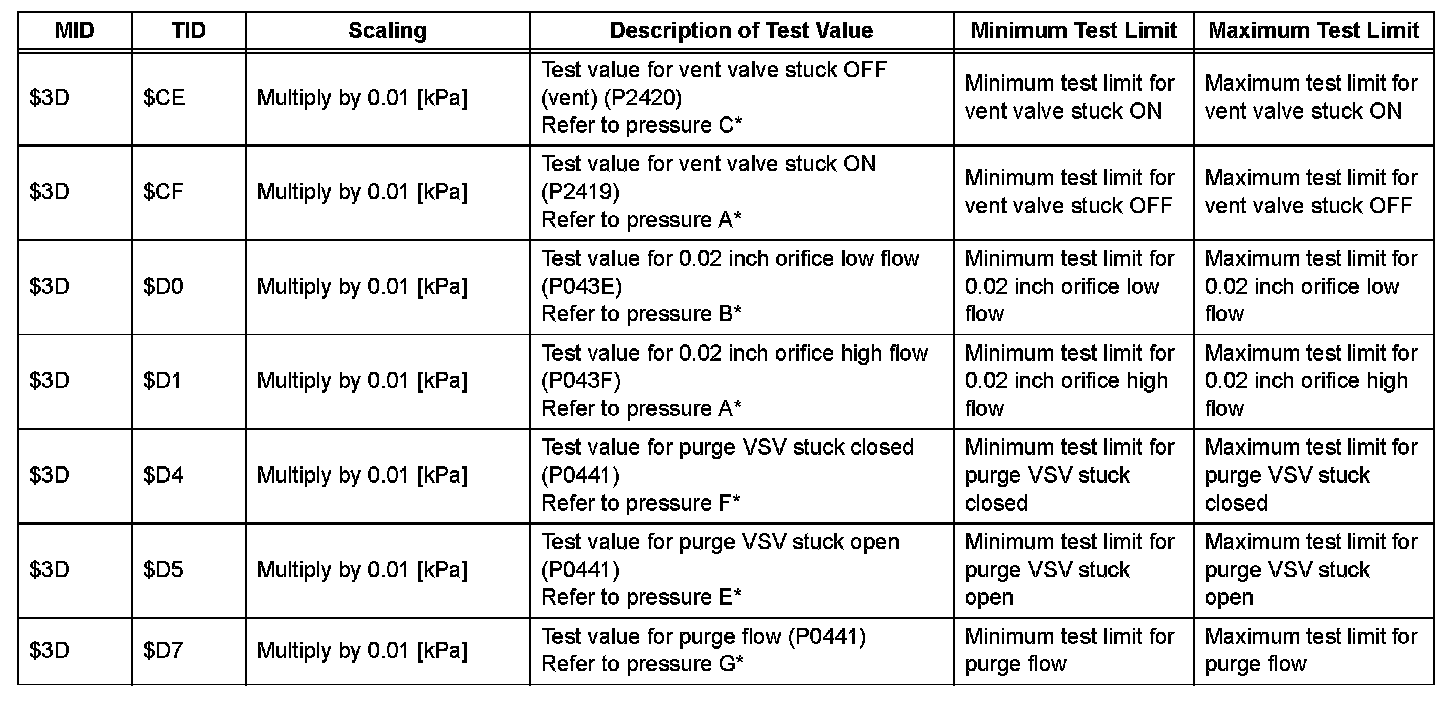 | MID | TID | Scaling | Description of Test Value | Minimum Test Limit | Maximum Test Limit |
|---|---|---|---|---|---|
| \$3D | \$CE | Multiply by 0.01 [kPa] | Test value for vent valve stuck OFF (vent) (P2420) Refer to pressure C* | Minimum test limit for vent valve stuck ON | Maximum test limit for vent valve stuck ON |
| \$3D | \$CF | Multiply by 0.01 [kPa] | Test value for vent valve stuck ON (P2419) Refer to pressure A* | Minimum test limit for vent valve stuck OFF | Maximum test limit for vent valve stuck OFF |
| \$3D | \$D0 | Multiply by 0.01 [kPa] | Test value for 0.02 inch orifice low flow (P043E) Refer to pressure B* | Minimum test limit for 0.02 inch orifice low flow | Maximum test limit for 0.02 inch orifice low flow |
| \$3D | \$D1 | Multiply by 0.01 [kPa] | Test value for 0.02 inch orifice high flow (P043F) Refer to pressure A* | Minimum test limit for 0.02 inch orifice high flow | Maximum test limit for 0.02 inch orifice high flow |
| \$3D | \$D4 | Multiply by 0.01 [kPa] | Test value for purge VSV stuck closed (P0441) Refer to pressure F* | Minimum test limit for purge VSV stuck closed | Maximum test limit for purge VSV stuck closed |
| \$3D | \$D5 | Multiply by 0.01 [kPa] | Test value for purge VSV stuck open (P0441) Refer to pressure E* | Minimum test limit for purge VSV stuck open | Maximum test limit for purge VSV stuck open |
| \$3D | \$D7 | Multiply by 0.01 [kPa] | Test value for purge flow (P0441) Refer to pressure G* | Minimum test limit for purge flow | Maximum test limit for purge flow |